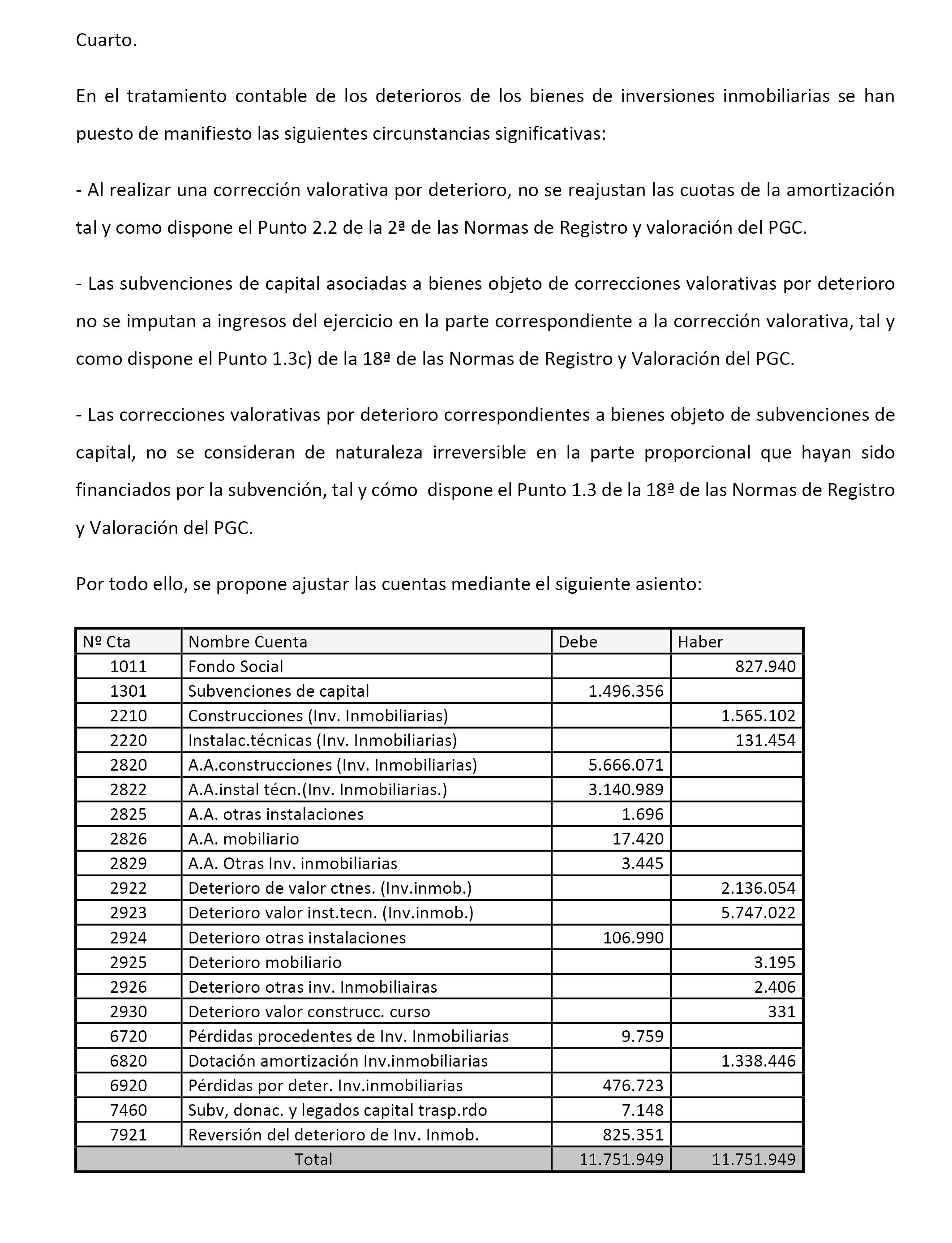 Cuarto.

En el tratamiento contable de los deterioros de los bienes de inversiones inmobiliarias se han puesto de manifiesto las siguientes circunstancias significativas:

- Al realizar una corrección valorativa por deterioro, no se reajustan las cuotas de la amortización tal y como dispone el Punto 2.2 de la 2ª de las Normas de Registro y valoración del PGC.

- Las subvenciones de capital asociadas a bienes objeto de correcciones valorativas por deterioro no se imputan a ingresos del ejercicio en la parte correspondiente a la corrección valorativa, tal y como dispone el Punto 1.3c) de la 18ª de las Normas de Registro y Valoración del PGC.

- Las correcciones valorativas por deterioro correspondientes a bienes objeto de subvenciones de capital, no se consideran de naturaleza irreversible en la parte proporcional que hayan sido financiados por la subvención, tal y cómo dispone el Punto 1.3 de la 18ª de las Normas de Registro y Valoración del PGC.

Por todo ello, se propone ajustar las cuentas mediante el siguiente asiento:

| Nº Cta | Nombre Cuenta | Debe | Haber |
|---|---|---|---|
| 1011 | Fondo Social | | 827.940 |
| 1301 | Subvenciones de capital | 1.496.356 | |
| 2210 | Construcciones (Inv. Inmobiliarias) | | 1.565.102 |
| 2220 | Instalac.técnicas (Inv. Inmobiliarias) | | 131.454 |
| 2820 | A.A.construcciones (Inv. Inmobiliarias) | 5.666.071 | |
| 2822 | A.A.instal técn.(Inv. Inmobiliarias.) | 3.140.989 | |
| 2825 | A.A. otras instalaciones | 1.696 | |
| 2826 | A.A. mobiliario | 17.420 | |
| 2829 | A.A. Otras Inv. inmobiliarias | 3.445 | |
| 2922 | Deterioro de valor ctnes. (Inv.inmob.) | | 2.136.054 |
| 2923 | Deterioro valor inst.tecn. (Inv.inmob.) | | 5.747.022 |
| 2924 | Deterioro otras instalaciones | 106.990 | |
| 2925 | Deterioro mobiliario | | 3.195 |
| 2926 | Deterioro otras inv. Inmobiliairas | | 2.406 |
| 2930 | Deterioro valor construcc. curso | | 331 |
| 6720 | Pérdidas procedentes de Inv. Inmobiliarias | 9.759 | |
| 6820 | Dotación amortización Inv.inmobiliarias | | 1.338.446 |
| 6920 | Pérdidas por deter. Inv.inmobiliarias | 476.723 | |
| 7460 | Subv, donac. y legados capital trasp.rdo | 7.148 | |
| 7921 | Reversión del deterioro de Inv. Inmob. | 825.351 | |
| Total | | 11.751.949 | 11.751.949 |